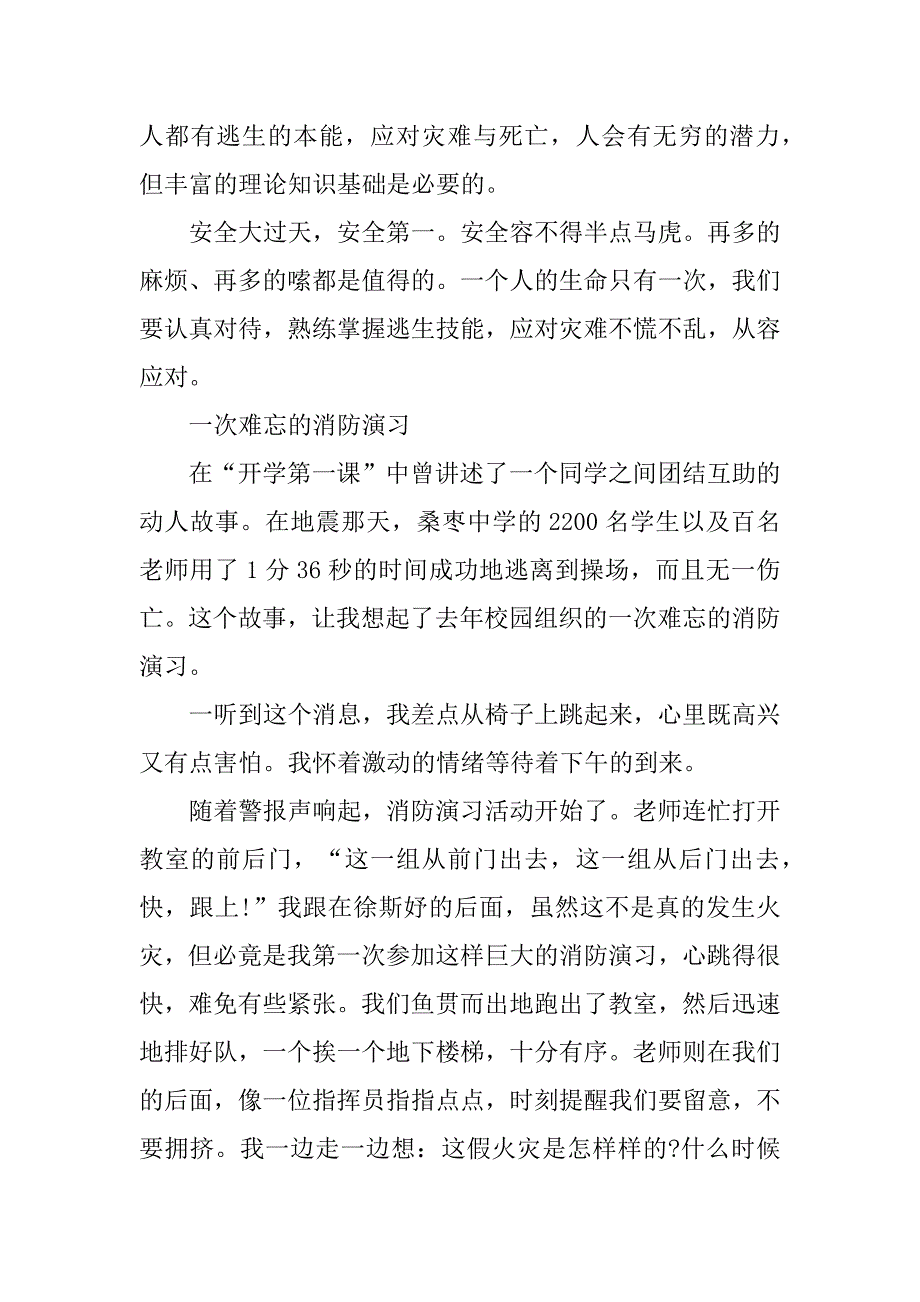 人都有逃生的本能，应对灾难与死亡，人会有无穷的潜力，但丰富的理论知识基础是必要的。

安全大过天，安全第一。安全容不得半点马虎。再多的麻烦、再多的嗦都是值得的。一个人的生命只有一次，我们要认真对待，熟练掌握逃生技能，应对灾难不慌不乱，从容应对。

一次难忘的消防演习

在“开学第一课”中曾讲述了一个同学之间团结互助的动人故事。在地震那天，桑枣中学的 2200 名学生以及百名老师用了 1 分 36 秒的时间成功地逃离到操场，而且无一伤亡。这个故事，让我想起了去年校园组织的一次难忘的消防演习。

一听到这个消息，我差点从椅子上跳起来，心里既高兴又有点害怕。我怀着激动的情绪等待着下午的到来。

随着警报声响起，消防演习活动开始了。老师连忙打开教室的前后门，“这一组从前门出去，这一组从后门出去，快，跟上!”我跟在徐斯妤的后面，虽然这不是真的发生火灾，但必竟是我第一次参加这样巨大的消防演习，心跳得很快，难免有些紧张。我们鱼贯而出地跑出了教室，然后迅速地排好队，一个挨一个地下楼梯，十分有序。老师则在我们的后面，像一位指挥员指指点点，时刻提醒我们要留意，不要拥挤。我一边走一边想：这假火灾是怎样样的?什么时候